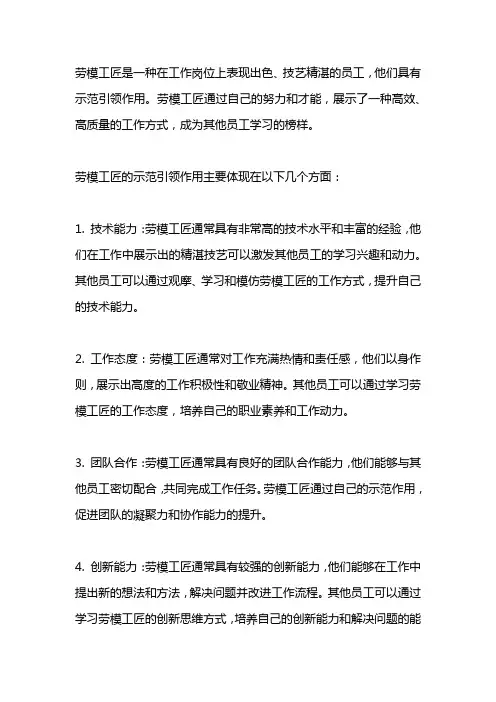 劳模工匠是一种在工作岗位上表现出色、技艺精湛的员工，他们具有示范引领作用。劳模工匠通过自己的努力和才能，展示了一种高效、高质量的工作方式，成为其他员工学习的榜样。

劳模工匠的示范引领作用主要体现在以下几个方面：

1. 技术能力：劳模工匠通常具有非常高的技术水平和丰富的经验，他们在工作中展示出的精湛技艺可以激发其他员工的学习兴趣和动力。其他员工可以通过观摩、学习和模仿劳模工匠的工作方式，提升自己的技术能力。

2. 工作态度：劳模工匠通常对工作充满热情和责任感，他们以身作则，展示出高度的工作积极性和敬业精神。其他员工可以通过学习劳模工匠的工作态度，培养自己的职业素养和工作动力。

3. 团队合作：劳模工匠通常具有良好的团队合作能力，他们能够与其他员工密切配合，共同完成工作任务。劳模工匠通过自己的示范作用，促进团队的凝聚力和协作能力的提升。

4. 创新能力：劳模工匠通常具有较强的创新能力，他们能够在工作中提出新的想法和方法，解决问题并改进工作流程。其他员工可以通过学习劳模工匠的创新思维方式，培养自己的创新能力和解决问题的能